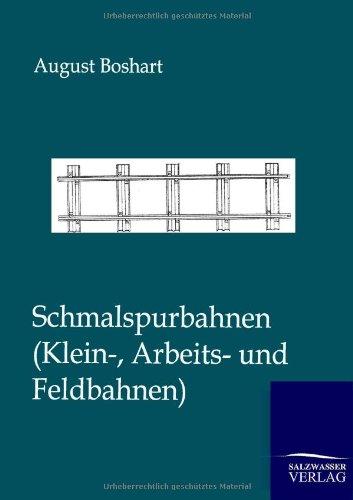 Urheberrechtlich geschütztes Material

August Boshart

Schmalspurbahnen (Klein-, Arbeits- und Feldbahnen)

SALZWASSER VERLAG

Urheberrechtlich geschütztes Material